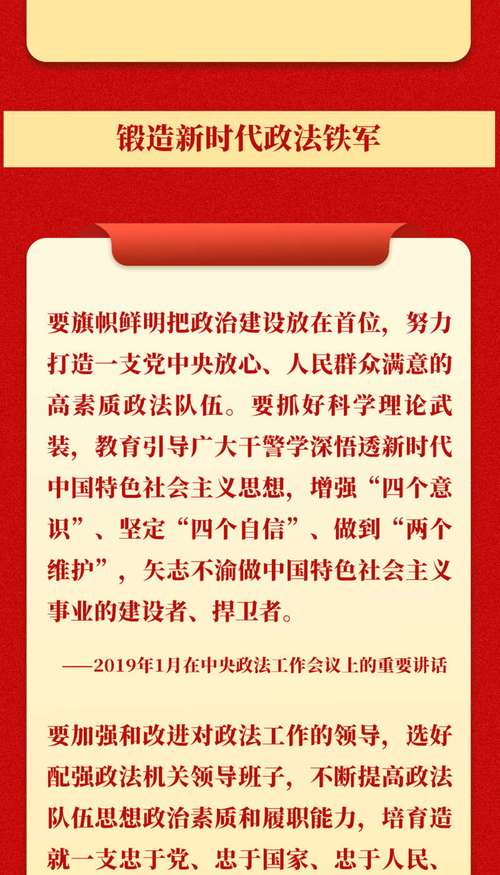 锻造新时代政法铁军

要旗帜鲜明把政治建设放在首位，努力打造一支党中央放心、人民群众满意的高素质政法队伍。要抓好科学理论武装，教育引导广大干警学深悟透新时代中国特色社会主义思想，增强“四个意识”、坚定“四个自信”、做到“两个维护”，矢志不渝做中国特色社会主义事业的建设者、捍卫者。

——2019年1月在中央政法工作会议上的重要讲话

要加强和改进对政法工作的领导，选好配强政法机关领导班子，不断提高政法队伍思想政治素质和履职能力，培育造就一支忠于党、忠于国家、忠于人民、